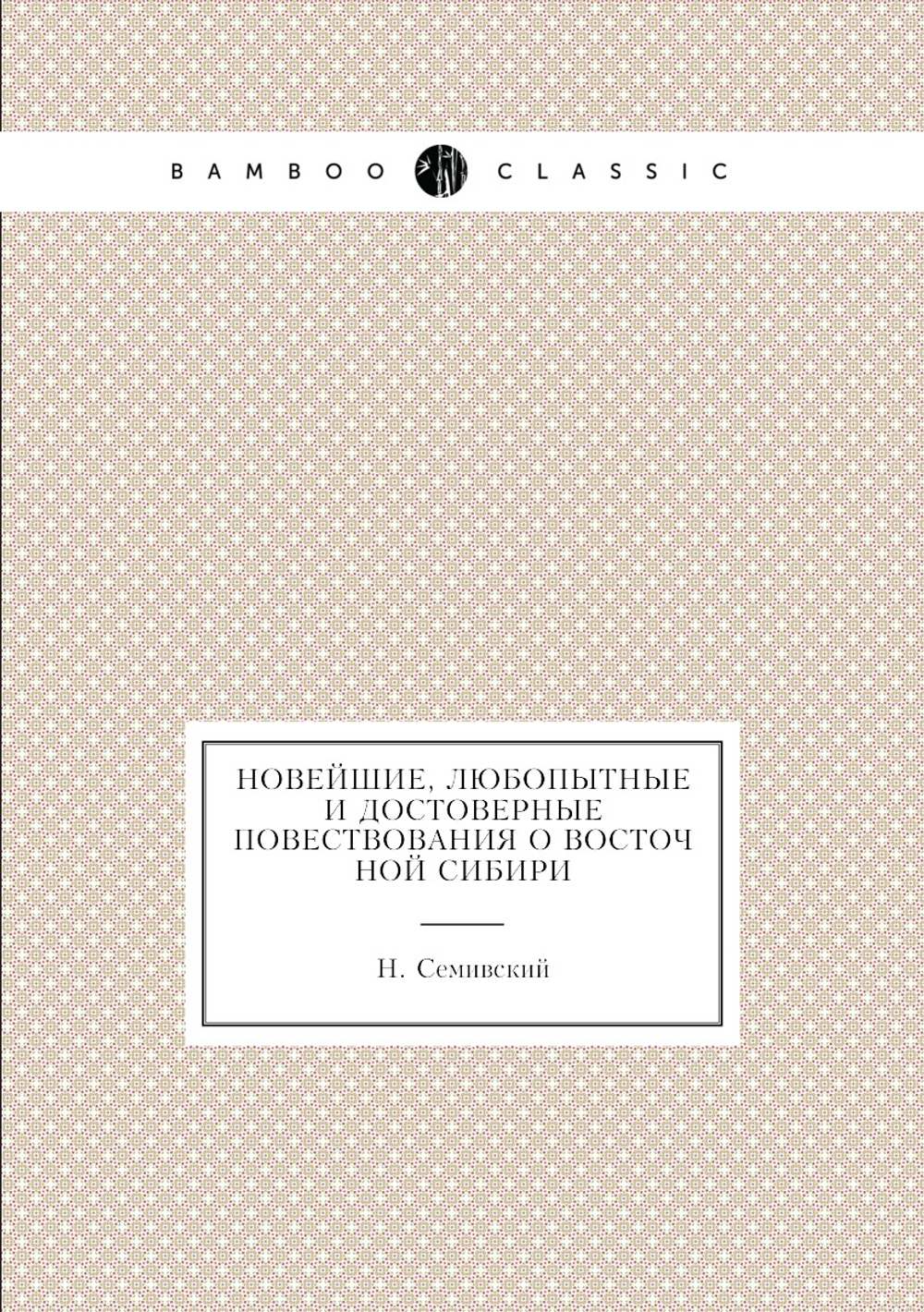 BAMBOO CLASSIC

НОВЕЙШИЕ, ЛЮБОПЫТНЫЕ И ДОСТОВЕРНЫЕ ПОВЕСТВОВАНИЯ О ВОСТОЧ НОЙ СИБИРИ

Н. Семивский